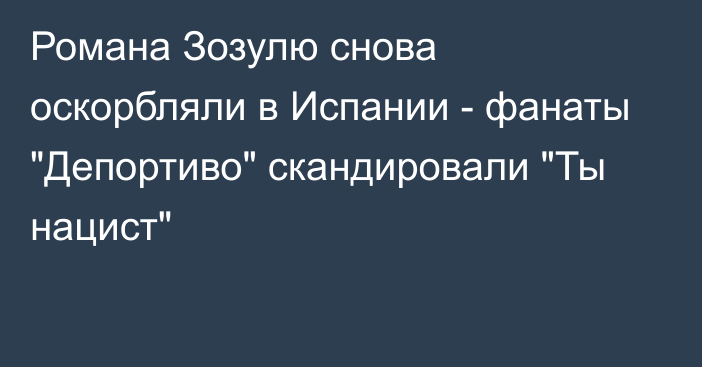 Романа Зозулю снова оскорбляли в Испании - фанаты "Депортиво" скандировали "Ты нацист"